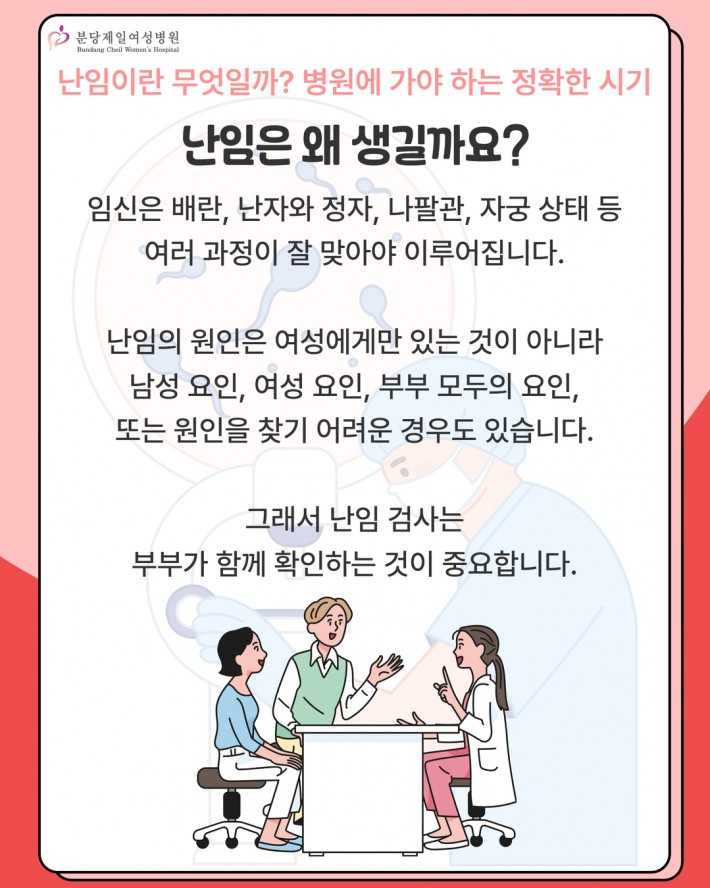 분당제일여성병원
Bundang Cheil Women's Hospital

난임이란 무엇일까? 병원에 가야 하는 정확한 시기

난임은 왜 생길까요?

임신은 배란, 난자와 정자, 나팔관, 자궁 상태 등 여러 과정이 잘 맞아야 이루어집니다.

난임의 원인은 여성에게만 있는 것이 아니라 남성 요인, 여성 요인, 부부 모두의 요인, 또는 원인을 찾기 어려운 경우도 있습니다.

그래서 난임 검사는 부부가 함께 확인하는 것이 중요합니다.